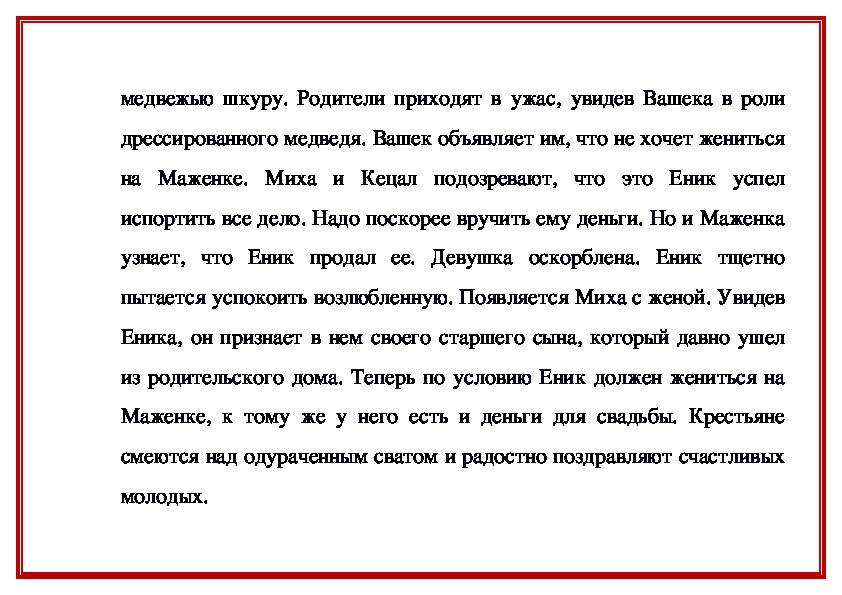 медвежью шкуру. Родители приходят в ужас, увидев Вашека в роли дрессированного медведя. Вашек объявляет им, что не хочет жениться на Маженке. Миха и Кецал подозревают, что это Еник успел испортить все дело. Надо поскорее вручить ему деньги. Но и Маженка узнает, что Еник продал ее. Девушка оскорблена. Еник тщетно пытается успокоить возлюбленную. Появляется Миха с женой. Увидев Еника, он признает в нем своего старшего сына, который давно ушел из родительского дома. Теперь по условию Еник должен жениться на Маженке, к тому же у него есть и деньги для свадьбы. Крестьяне смеются над одураченным сватом и радостно поздравляют счастливых молодых.